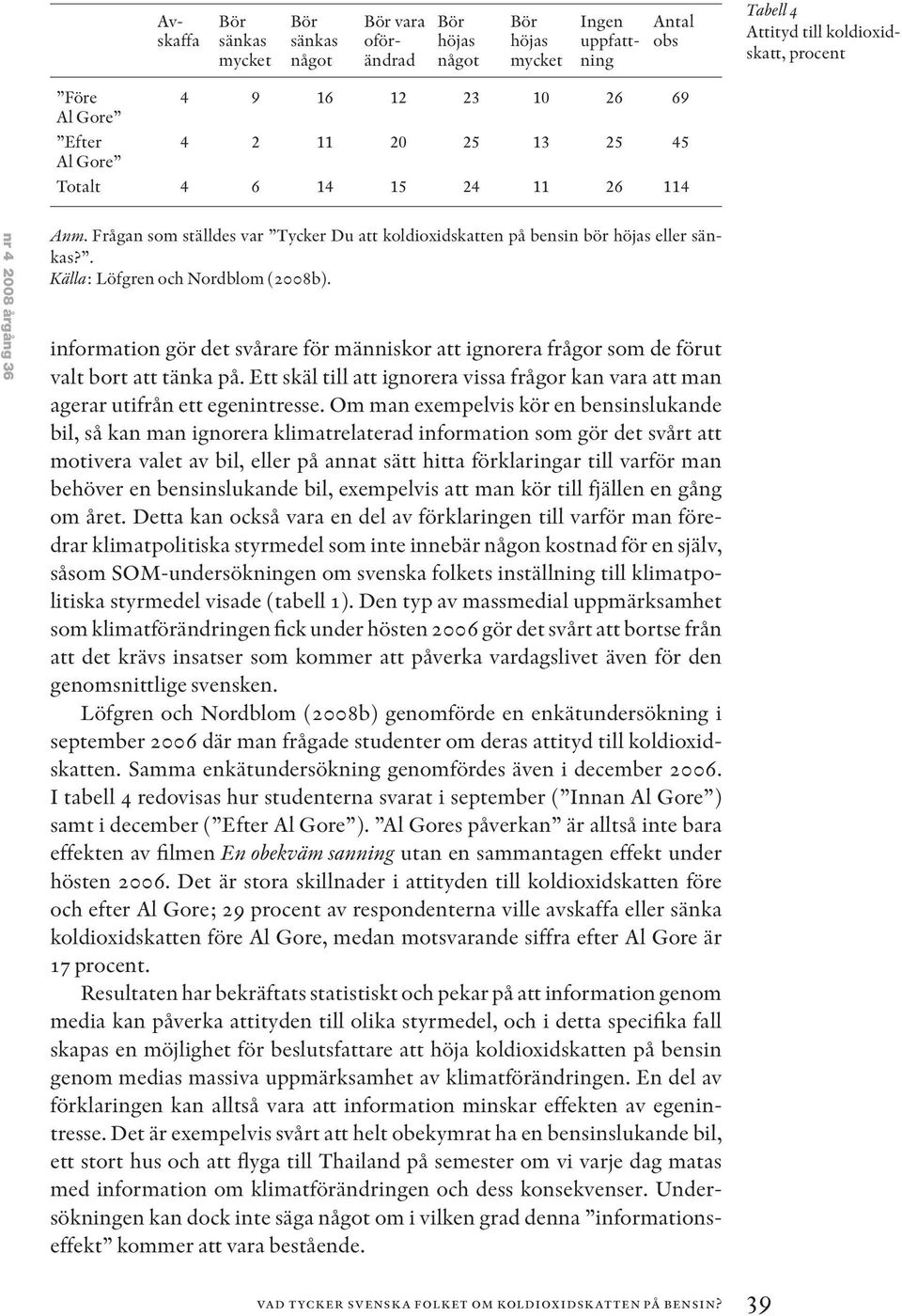 Tabell 4
Attityd till koldioxidskatt, procent

| | Avskaffa | Bör sänkas mycket | Bör sänkas något | Bör vara oförändrad | Bör höjas något | Bör höjas mycket | Ingen uppfattning | Antal obs |
|---|---|---|---|---|---|---|---|---|
| ”Före Al Gore” | 4 | 9 | 16 | 12 | 23 | 10 | 26 | 69 |
| ”Efter Al Gore” | 4 | 2 | 11 | 20 | 25 | 13 | 25 | 45 |
| Totalt | 4 | 6 | 14 | 15 | 24 | 11 | 26 | 114 |

nr 4 2008 årgång 36

Anm. Frågan som ställdes var ”Tycker Du att koldioxidskatten på bensin bör höjas eller sänkas?”.
Källa: Löfgren och Nordblom (2008b).

information gör det svårare för människor att ignorera frågor som de förut valt bort att tänka på. Ett skäl till att ignorera vissa frågor kan vara att man agerar utifrån ett egenintresse. Om man exempelvis kör en bensinslukande bil, så kan man ignorera klimatrelaterad information som gör det svårt att motivera valet av bil, eller på annat sätt hitta förklaringar till varför man behöver en bensinslukande bil, exempelvis att man kör till fjällen en gång om året. Detta kan också vara en del av förklaringen till varför man föredrar klimatpolitiska styrmedel som inte innebär någon kostnad för en själv, såsom SOM-undersökningen om svenska folkets inställning till klimatpolitiska styrmedel visade (tabell 1). Den typ av massmedial uppmärksamhet som klimatförändringen fick under hösten 2006 gör det svårt att bortse från att det krävs insatser som kommer att påverka vardagslivet även för den genomsnittlige svensken.

Löfgren och Nordblom (2008b) genomförde en enkätundersökning i september 2006 där man frågade studenter om deras attityd till koldioxidskatten. Samma enkätundersökning genomfördes även i december 2006. I tabell 4 redovisas hur studenterna svarat i september (”Innan Al Gore”) samt i december (”Efter Al Gore”). ”Al Gores påverkan” är alltså inte bara effekten av filmen En obekväm sanning utan en sammantagen effekt under hösten 2006. Det är stora skillnader i attityden till koldioxidskatten före och efter Al Gore; 29 procent av respondenterna ville avskaffa eller sänka koldioxidskatten före Al Gore, medan motsvarande siffra efter Al Gore är 17 procent.

Resultaten har bekräftats statistiskt och pekar på att information genom media kan påverka attityden till olika styrmedel, och i detta specifika fall skapas en möjlighet för beslutsfattare att höja koldioxidskatten på bensin genom medias massiva uppmärksamhet av klimatförändringen. En del av förklaringen kan alltså vara att information minskar effekten av egenintresse. Det är exempelvis svårt att helt obekymrat ha en bensinslukande bil, ett stort hus och att flyga till Thailand på semester om vi varje dag matas med information om klimatförändringen och dess konsekvenser. Undersökningen kan dock inte säga något om i vilken grad denna ”informationseffekt” kommer att vara bestående.

VAD TYCKER SVENSKA FOLKET OM KOLDIOXIDSKATTEN PÅ BENSIN? 39